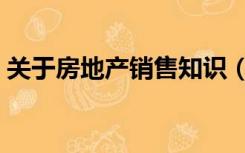 关于房地产销售知识（